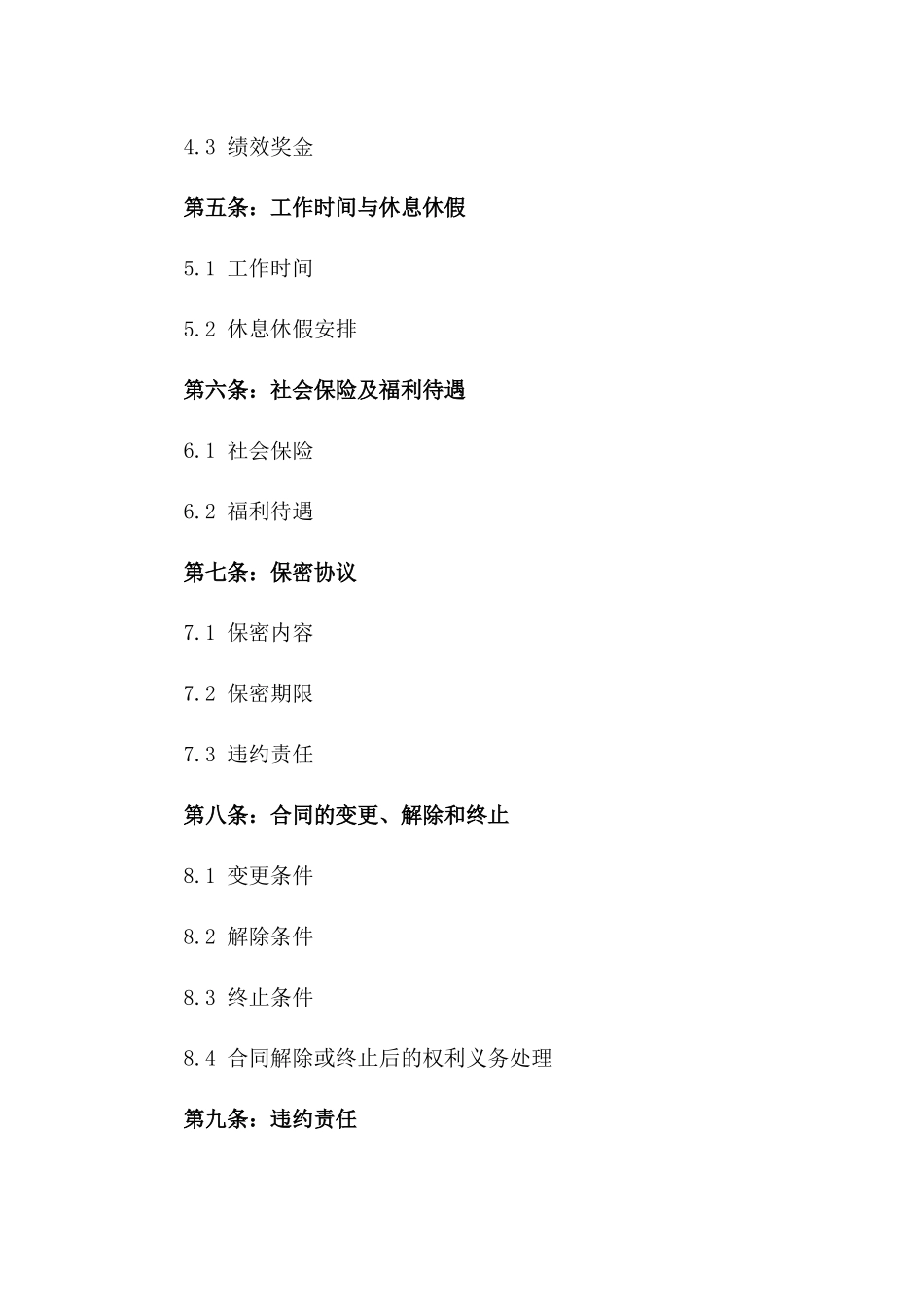 4.3 绩效奖金

第五条：工作时间与休息休假

5.1 工作时间

5.2 休息休假安排

第六条：社会保险及福利待遇

6.1 社会保险

6.2 福利待遇

第七条：保密协议

7.1 保密内容

7.2 保密期限

7.3 违约责任

第八条：合同的变更、解除和终止

8.1 变更条件

8.2 解除条件

8.3 终止条件

8.4 合同解除或终止后的权利义务处理

第九条：违约责任